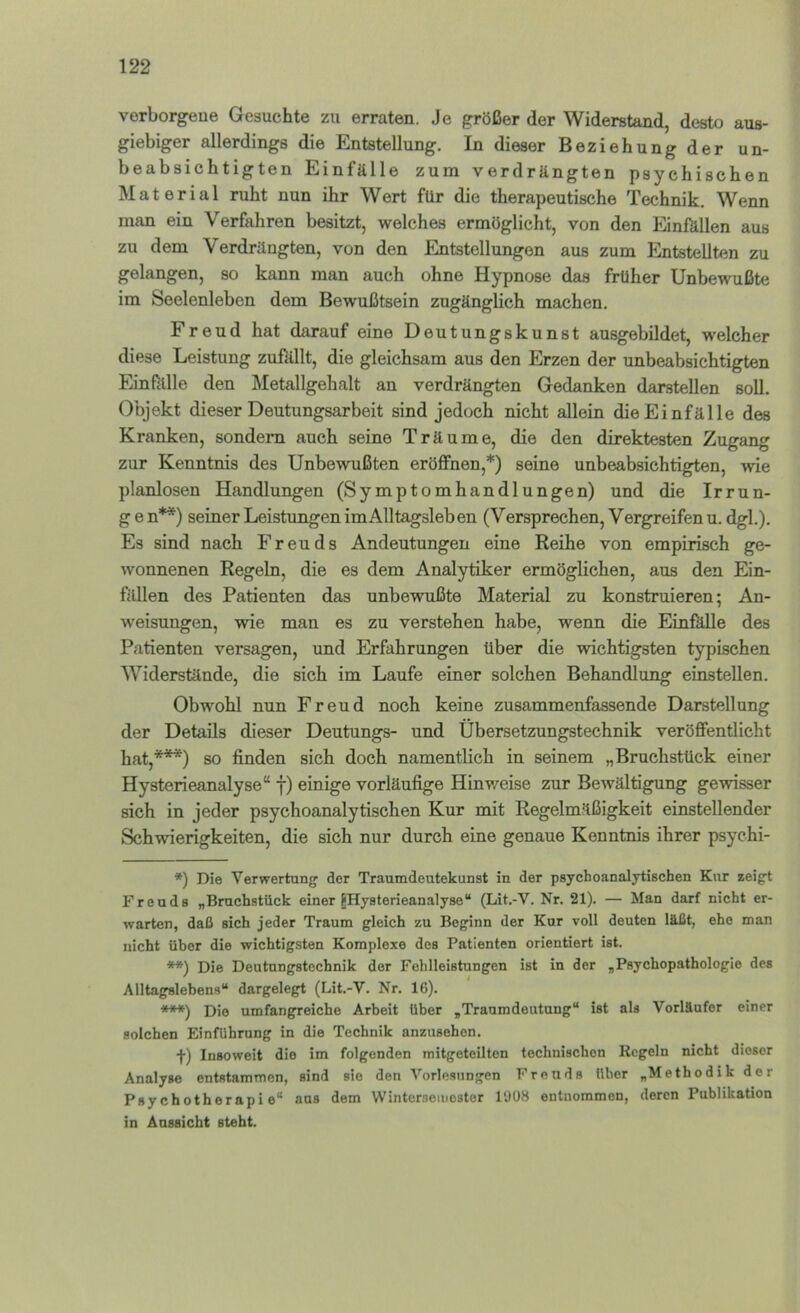 122

verborgene Gesuchte zu erraten. Je größer der Widerstand, desto ausgiebiger allerdings die Entstellung. In dieser Beziehung der unbeabsichtigten Einfälle zum verdrängten psychischen Material ruht nun ihr Wert für die therapeutische Technik. Wenn man ein Verfahren besitzt, welches ermöglicht, von den Einfällen aus zu dem Verdrängten, von den Entstellungen aus zum Entstellten zu gelangen, so kann man auch ohne Hypnose das früher Unbewußte im Seelenleben dem Bewußtsein zugänglich machen.

Freud hat darauf eine Deutungskunst ausgebildet, welcher diese Leistung zufällt, die gleichsam aus den Erzen der unbeabsichtigten Einfälle den Metallgehalt an verdrängten Gedanken darstellen soll. Objekt dieser Deutungsarbeit sind jedoch nicht allein die Einfälle des Kranken, sondern auch seine Träume, die den direktesten Zugang zur Kenntnis des Unbewußten eröffnen,*) seine unbeabsichtigten, wie planlosen Handlungen (Symptomhandlungen) und die Irrungen**) seiner Leistungen im Alltagsleben (Versprechen, Vergreifen u. dgl.). Es sind nach Freuds Andeutungen eine Reihe von empirisch gewonnenen Regeln, die es dem Analytiker ermöglichen, aus den Einfällen des Patienten das unbewußte Material zu konstruieren; Anweisungen, wie man es zu verstehen habe, wenn die Einfälle des Patienten versagen, und Erfahrungen über die wichtigsten typischen Widerstände, die sich im Laufe einer solchen Behandlung einstellen.

Obwohl nun Freud noch keine zusammenfassende Darstellung der Details dieser Deutungs- und Übersetzungstechnik veröffentlicht hat,***) so finden sich doch namentlich in seinem „Bruchstück einer Hysterieanalyse“ †) einige vorläufige Hinweise zur Bewältigung gewisser sich in jeder psychoanalytischen Kur mit Regelmäßigkeit einstellender Schwierigkeiten, die sich nur durch eine genaue Kenntnis ihrer psychi-

*) Die Verwertung der Traumdeutekunst in der psychoanalytischen Kur zeigt Freuds „Bruchstück einer Hysterieanalyse“ (Lit.-V. Nr. 21). — Man darf nicht erwarten, daß sich jeder Traum gleich zu Beginn der Kur voll deuten läßt, ehe man nicht über die wichtigsten Komplexe des Patienten orientiert ist.

**) Die Deutungstechnik der Fehlleistungen ist in der „Psychopathologie des Alltagslebens“ dargelegt (Lit.-V. Nr. 16).

***) Die umfangreiche Arbeit über „Traumdeutung“ ist als Vorläufer einer solchen Einführung in die Technik anzusehen.

†) Insoweit die im folgenden mitgeteilten technischen Regeln nicht dieser Analyse entstammen, sind sie den Vorlesungen Freuds über „Methodik der Psychotherapie“ aus dem Wintersemester 1908 entnommen, deren Publikation in Aussicht steht.